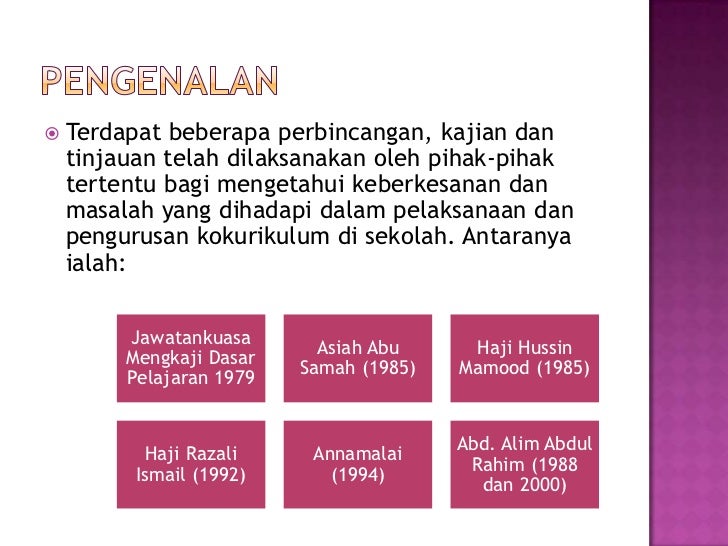 PENGENALAN

Terdapat beberapa perbincangan, kajian dan tinjauan telah dilaksanakan oleh pihak-pihak tertentu bagi mengetahui keberkesanan dan masalah yang dihadapi dalam pelaksanaan dan pengurusan kokurikulum di sekolah. Antaranya ialah:

Jawatankuasa Mengkaji Dasar Pelajaran 1979

Asiah Abu Samah (1985)

Haji Hussin Mamood (1985)

Haji Razali Ismail (1992)

Annamalai (1994)

Abd. Alim Abdul Rahim (1988 dan 2000)